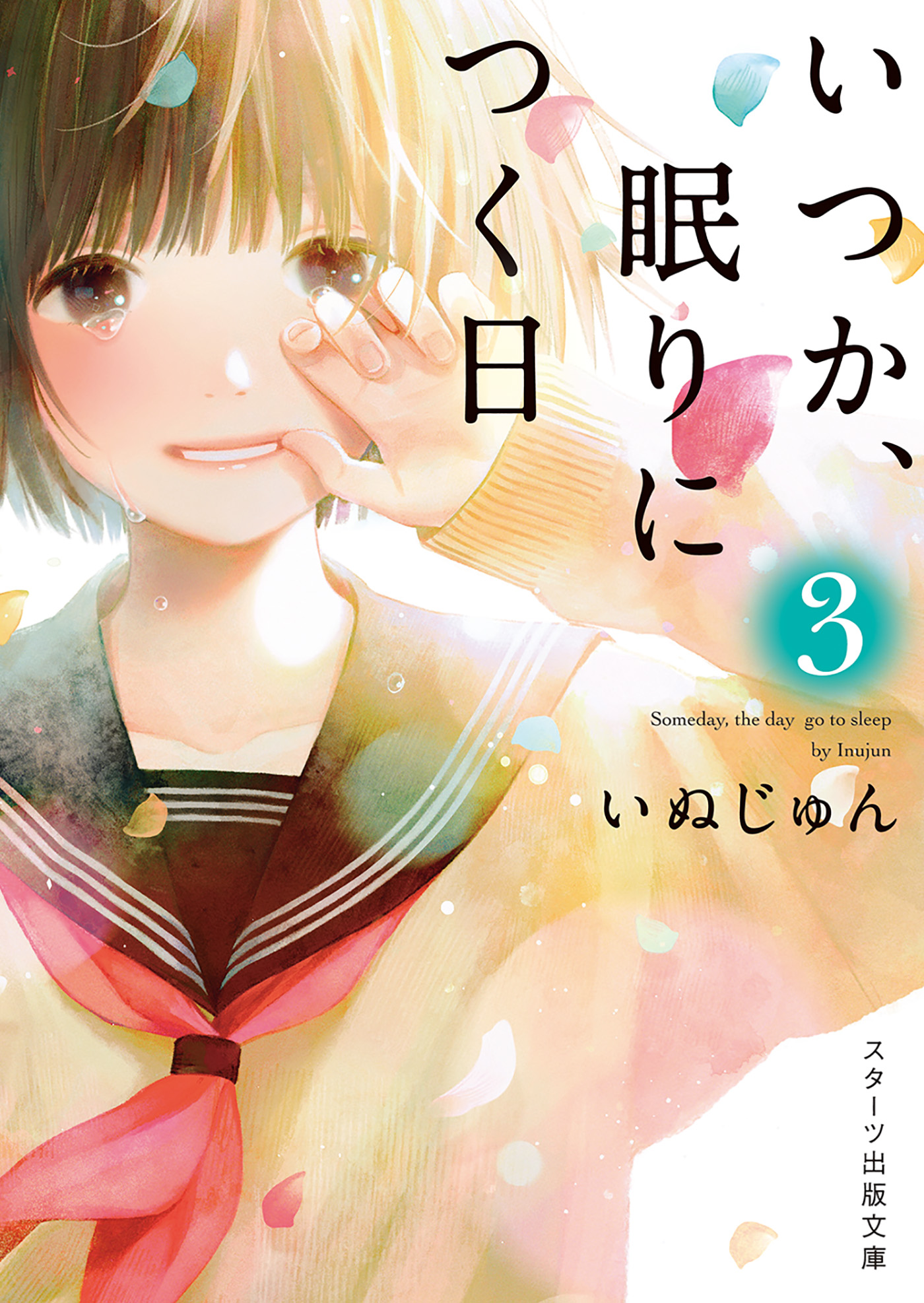 いつか、眠りにつく日

3

Someday, the day go to sleep
by Inujun

いぬじゅん

スターツ出版文庫